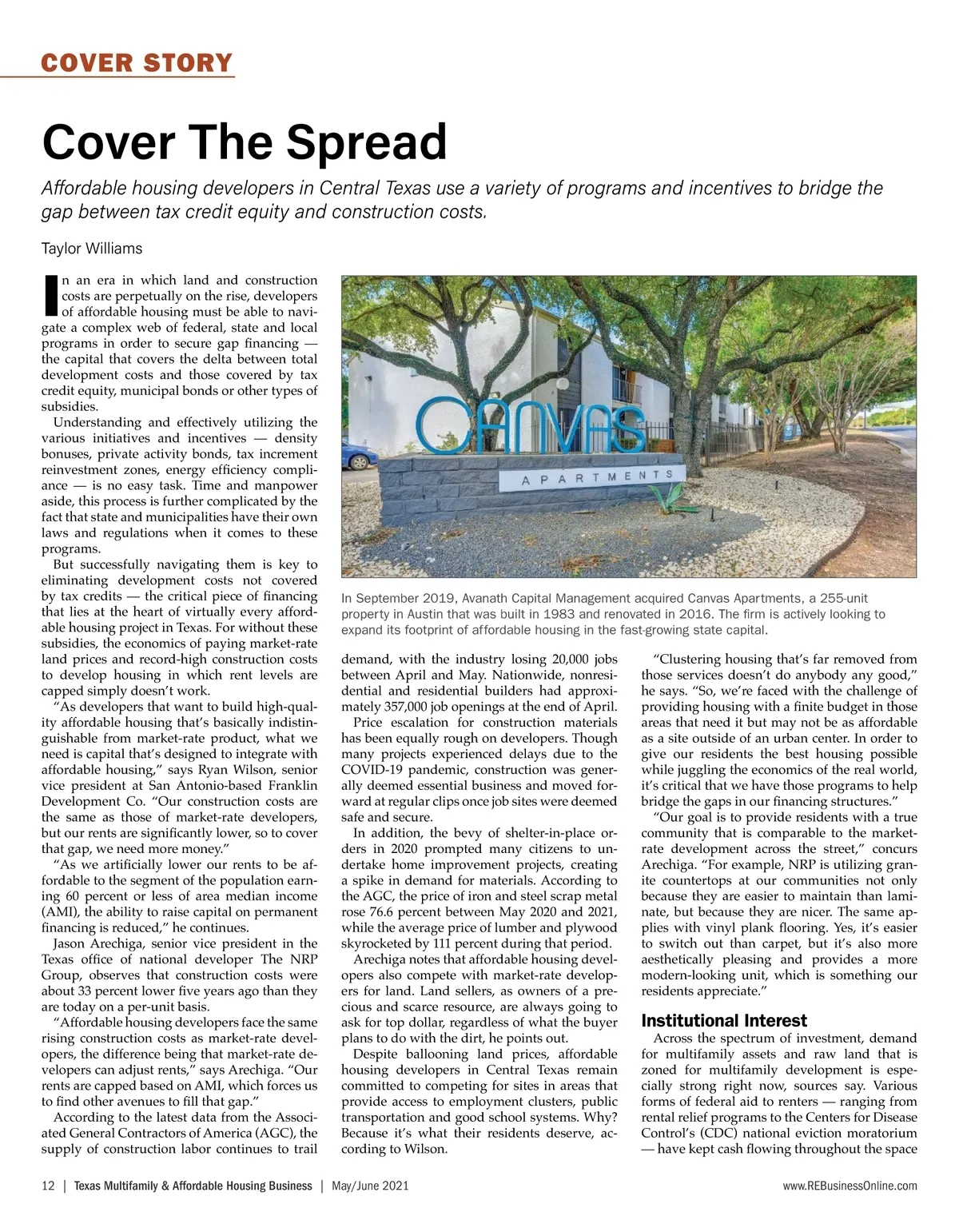 COVER STORY

Cover The Spread

Affordable housing developers in Central Texas use a variety of programs and incentives to bridge the gap between tax credit equity and construction costs.

Taylor Williams

In an era in which land and construction costs are perpetually on the rise, developers of affordable housing must be able to navigate a complex web of federal, state and local programs in order to secure gap financing — the capital that covers the delta between total development costs and those covered by tax credit equity, municipal bonds or other types of subsidies.

Understanding and effectively utilizing the various initiatives and incentives — density bonuses, private activity bonds, tax increment reinvestment zones, energy efficiency compliance — is no easy task. Time and manpower aside, this process is further complicated by the fact that state and municipalities have their own laws and regulations when it comes to these programs.

But successfully navigating them is key to eliminating development costs not covered by tax credits — the critical piece of financing that lies at the heart of virtually every affordable housing project in Texas. For without these subsidies, the economics of paying market-rate land prices and record-high construction costs to develop housing in which rent levels are capped simply doesn't work.

"As developers that want to build high-quality affordable housing that's basically indistinguishable from market-rate product, what we need is capital that's designed to integrate with affordable housing," says Ryan Wilson, senior vice president at San Antonio-based Franklin Development Co. "Our construction costs are the same as those of market-rate developers, but our rents are significantly lower, so to cover that gap, we need more money."

"As we artificially lower our rents to be affordable to the segment of the population earning 60 percent or less of area median income (AMI), the ability to raise capital on permanent financing is reduced," he continues.

Jason Arechiga, senior vice president in the Texas office of national developer The NRP Group, observes that construction costs were about 33 percent lower five years ago than they are today on a per-unit basis.

"Affordable housing developers face the same rising construction costs as market-rate developers, the difference being that market-rate developers can adjust rents," says Arechiga. "Our rents are capped based on AMI, which forces us to find other avenues to fill that gap."

According to the latest data from the Associated General Contractors of America (AGC), the supply of construction labor continues to trail

CANVAS
APARTMENTS

In September 2019, Avanath Capital Management acquired Canvas Apartments, a 255-unit property in Austin that was built in 1983 and renovated in 2016. The firm is actively looking to expand its footprint of affordable housing in the fast-growing state capital.

demand, with the industry losing 20,000 jobs between April and May. Nationwide, nonresidential and residential builders had approximately 357,000 job openings at the end of April.

Price escalation for construction materials has been equally rough on developers. Though many projects experienced delays due to the COVID-19 pandemic, construction was generally deemed essential business and moved forward at regular clips once job sites were deemed safe and secure.

In addition, the bevy of shelter-in-place orders in 2020 prompted many citizens to undertake home improvement projects, creating a spike in demand for materials. According to the AGC, the price of iron and steel scrap metal rose 76.6 percent between May 2020 and 2021, while the average price of lumber and plywood skyrocketed by 111 percent during that period.

Arechiga notes that affordable housing developers also compete with market-rate developers for land. Land sellers, as owners of a precious and scarce resource, are always going to ask for top dollar, regardless of what the buyer plans to do with the dirt, he points out.

Despite ballooning land prices, affordable housing developers in Central Texas remain committed to competing for sites in areas that provide access to employment clusters, public transportation and good school systems. Why? Because it's what their residents deserve, according to Wilson.

"Clustering housing that's far removed from those services doesn't do anybody any good," he says. "So, we're faced with the challenge of providing housing with a finite budget in those areas that need it but may not be as affordable as a site outside of an urban center. In order to give our residents the best housing possible while juggling the economics of the real world, it's critical that we have those programs to help bridge the gaps in our financing structures."

"Our goal is to provide residents with a true community that is comparable to the market-rate development across the street," concurs Arechiga. "For example, NRP is utilizing granite countertops at our communities not only because they are easier to maintain than laminate, but because they are nicer. The same applies with vinyl plank flooring. Yes, it's easier to switch out than carpet, but it's also more aesthetically pleasing and provides a more modern-looking unit, which is something our residents appreciate."

Institutional Interest

Across the spectrum of investment, demand for multifamily assets and raw land that is zoned for multifamily development is especially strong right now, sources say. Various forms of federal aid to renters — ranging from rental relief programs to the Centers for Disease Control's (CDC) national eviction moratorium — have kept cash flowing throughout the space

12 | Texas Multifamily & Affordable Housing Business | May/June 2021 www.REBusinessOnline.com